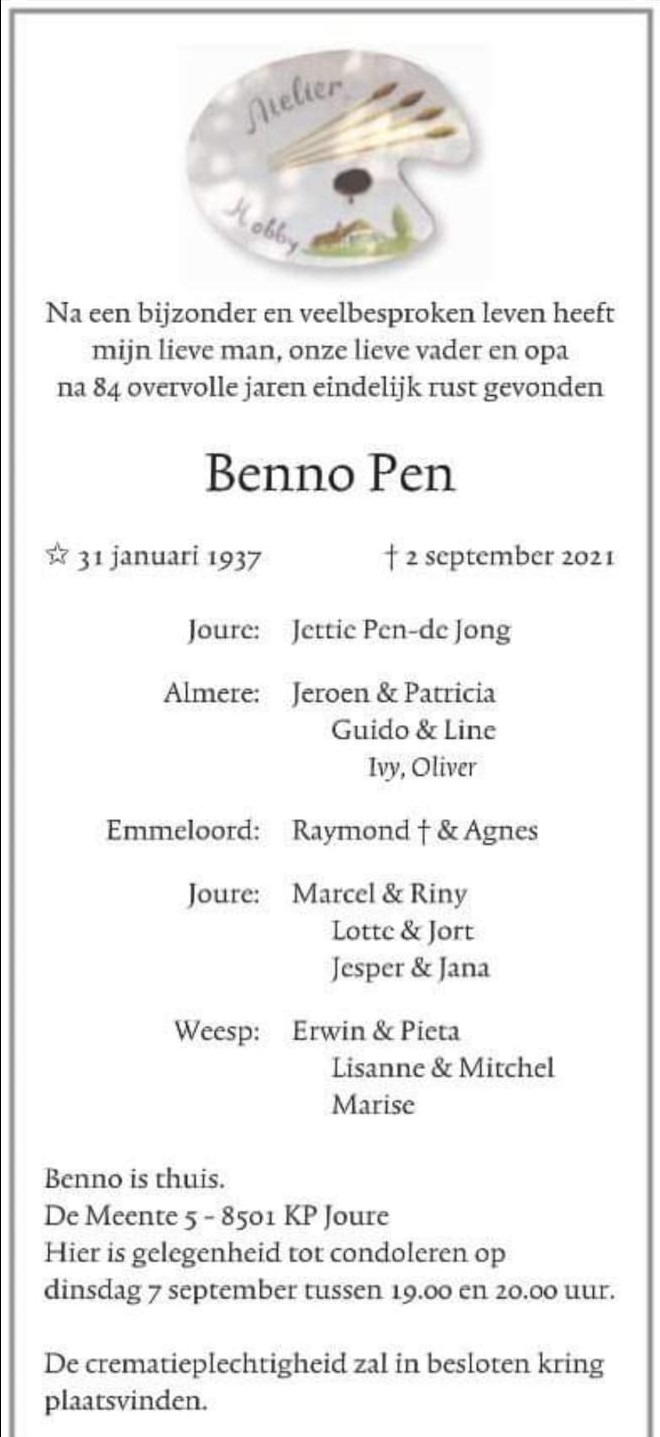 Atelier

Hobby

Na een bijzonder en veelbesproken leven heeft mijn lieve man, onze lieve vader en opa na 84 overvolle jaren eindelijk rust gevonden

Benno Pen

☆ 31 januari 1937 † 2 september 2021

Joure: Jettie Pen-de Jong

Almere: Jeroen & Patricia
Guido & Line
Ivy, Oliver

Emmeloord: Raymond † & Agnes

Joure: Marcel & Riny
Lotte & Jort
Jesper & Jana

Weesp: Erwin & Pieta
Lisanne & Mitchel
Marise

Benno is thuis.
De Meente 5 - 8501 KP Joure
Hier is gelegenheid tot condoleren op dinsdag 7 september tussen 19.00 en 20.00 uur.

De crematieplechtigheid zal in besloten kring plaatsvinden.